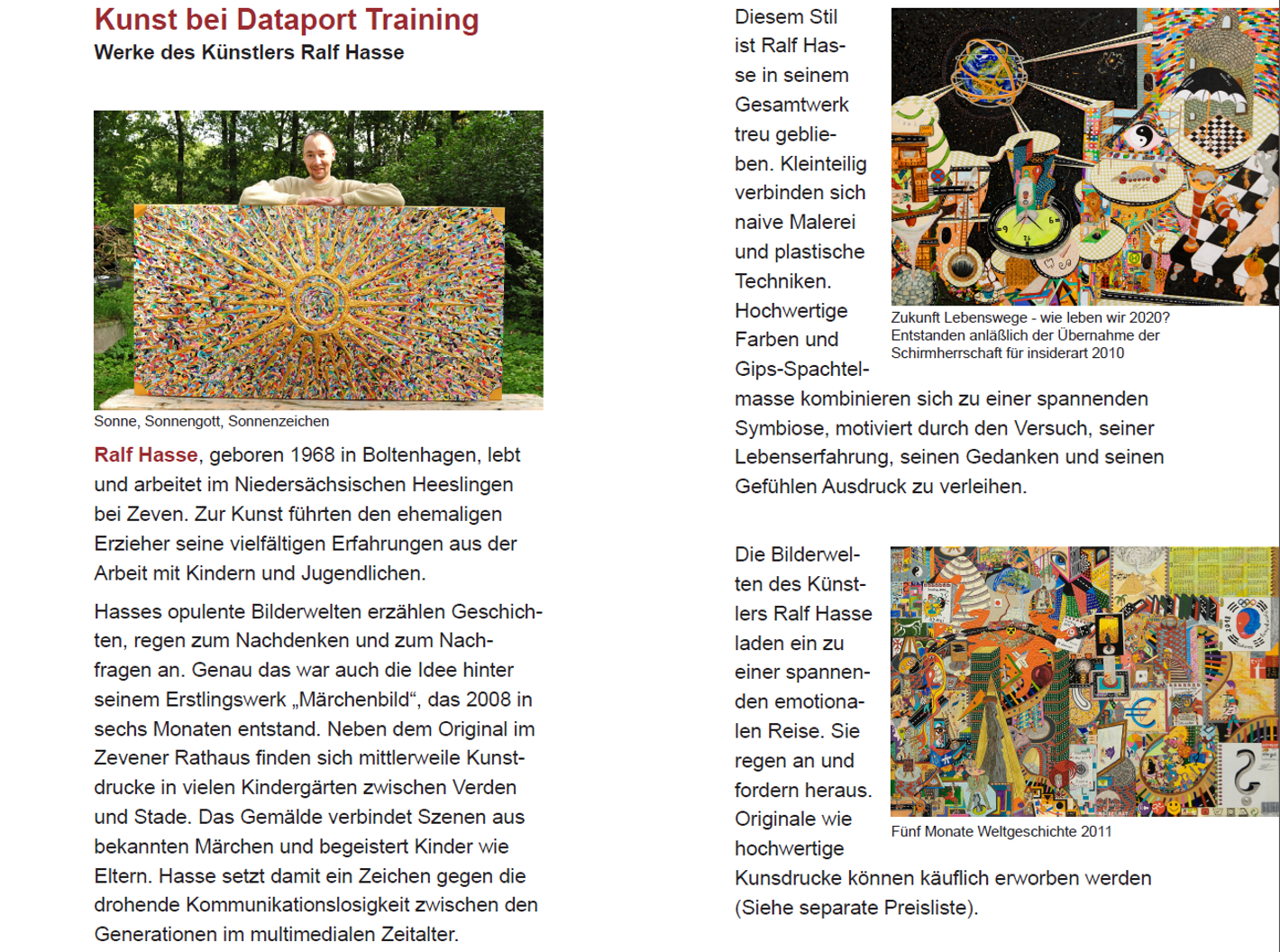 Kunst bei Dataport Training
Werke des Künstlers Ralf Hasse

Sonne, Sonnengott, Sonnenzeichen

Ralf Hasse, geboren 1968 in Boltenhagen, lebt und arbeitet im Niedersächsischen Heeslingen bei Zeven. Zur Kunst führten den ehemaligen Erzieher seine vielfältigen Erfahrungen aus der Arbeit mit Kindern und Jugendlichen.

Hasses opulente Bilderwelten erzählen Geschichten, regen zum Nachdenken und zum Nachfragen an. Genau das war auch die Idee hinter seinem Erstlingswerk „Märchenbild“, das 2008 in sechs Monaten entstand. Neben dem Original im Zevener Rathaus finden sich mittlerweile Kunstdrucke in vielen Kindergärten zwischen Verden und Stade. Das Gemälde verbindet Szenen aus bekannten Märchen und begeistert Kinder wie Eltern. Hasse setzt damit ein Zeichen gegen die drohende Kommunikationslosigkeit zwischen den Generationen im multimedialen Zeitalter.

Diesem Stil ist Ralf Hasse in seinem Gesamtwerk treu geblieben. Kleinteilig verbinden sich naive Malerei und plastische Techniken. Hochwertige Farben und Gips-Spachtelmasse kombinieren sich zu einer spannenden Symbiose, motiviert durch den Versuch, seiner Lebenserfahrung, seinen Gedanken und seinen Gefühlen Ausdruck zu verleihen.

Zukunft Lebenswege - wie leben wir 2020? Entstanden anläßlich der Übernahme der Schirmherrschaft für insiderart 2010

Die Bilderwelten des Künstlers Ralf Hasse laden ein zu einer spannenden emotionalen Reise. Sie regen an und fordern heraus. Originale wie hochwertige Kunsdrucke können käuflich erworben werden (Siehe separate Preisliste).

Fünf Monate Weltgeschichte 2011